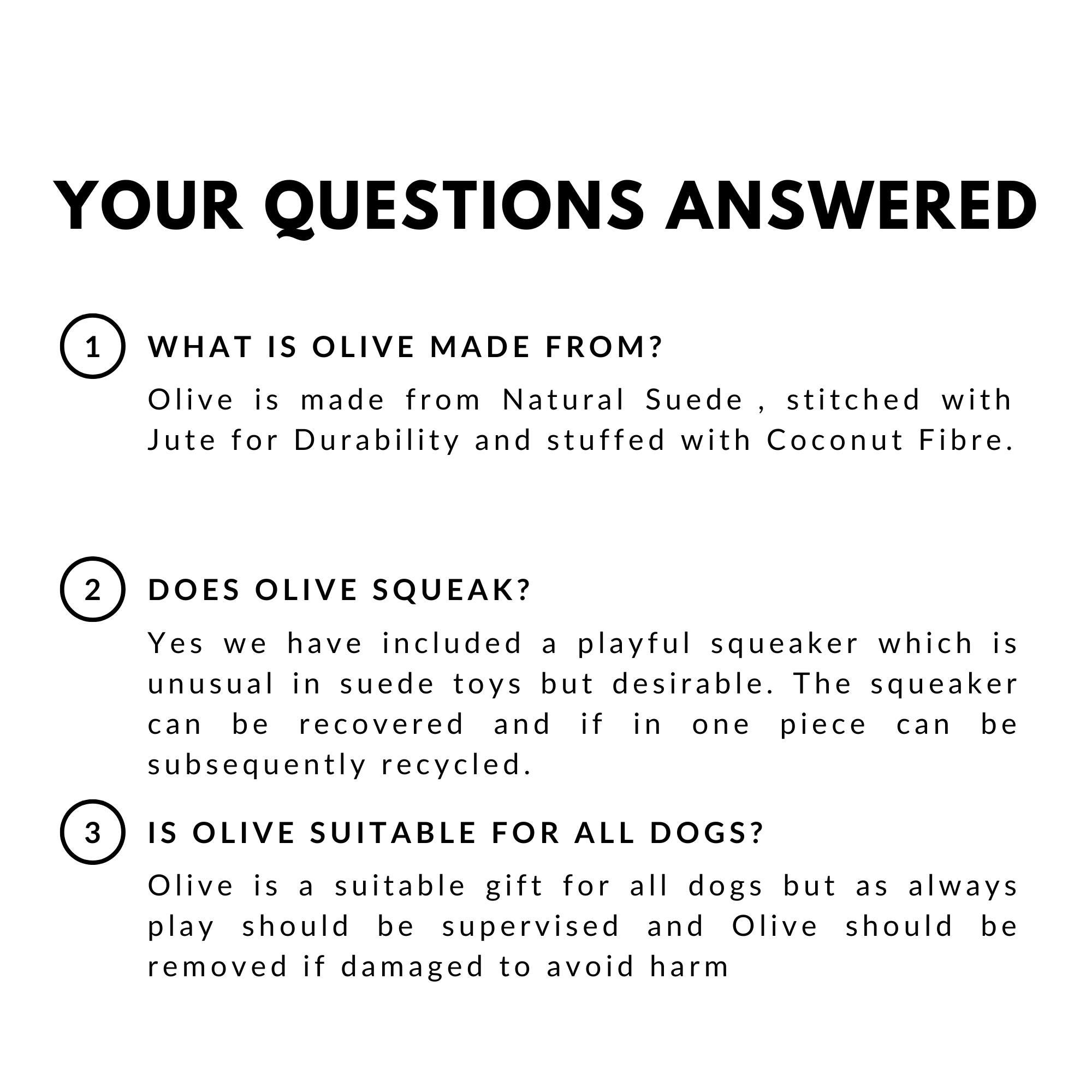 YOUR QUESTIONS ANSWERED

1

WHAT IS OLIVE MADE FROM?

Olive is made from Natural Suede , stitched with Jute for Durability and stuffed with Coconut Fibre.

2

DOES OLIVE SQUEAK?

Yes we have included a playful squeaker which is unusual in suede toys but desirable. The squeaker can be recovered and if in one piece can be subsequently recycled.

3

IS OLIVE SUITABLE FOR ALL DOGS?

Olive is a suitable gift for all dogs but as always play should be supervised and Olive should be removed if damaged to avoid harm